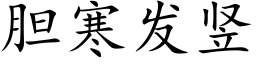 胆寒发竖